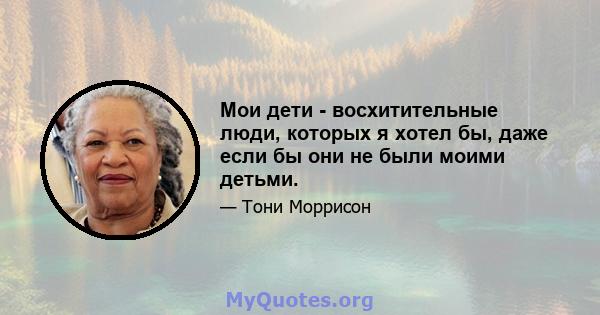 Мои дети - восхитительные люди, которых я хотел бы, даже если бы они не были моими детьми.

— Тони Моррисон

MyQuotes.org